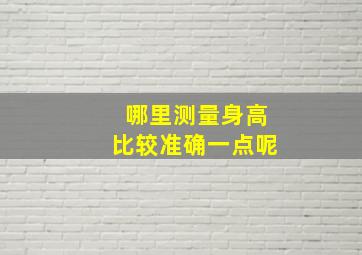 哪里测量身高
比较准确一点呢